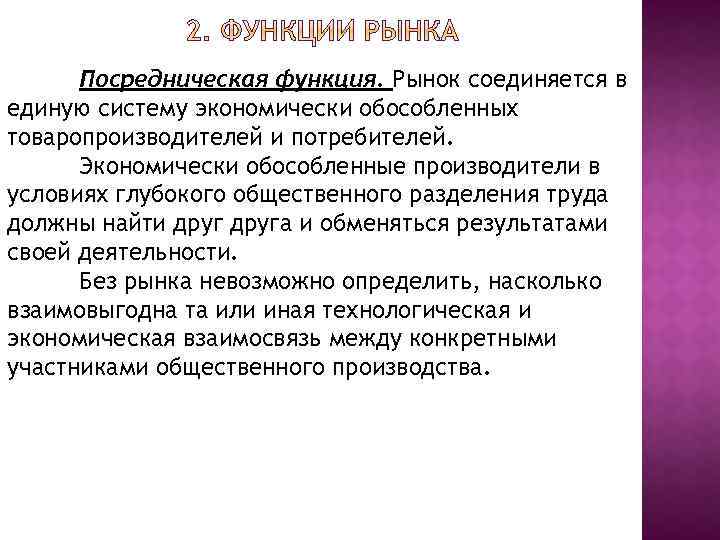 2. ФУНКЦИИ РЫНКА

Посредническая функция. Рынок соединяется в единую систему экономически обособленных товаропроизводителей и потребителей.

Экономически обособленные производители в условиях глубокого общественного разделения труда должны найти друг друга и обменяться результатами своей деятельности.

Без рынка невозможно определить, насколько взаимовыгодна та или иная технологическая и экономическая взаимосвязь между конкретными участниками общественного производства.